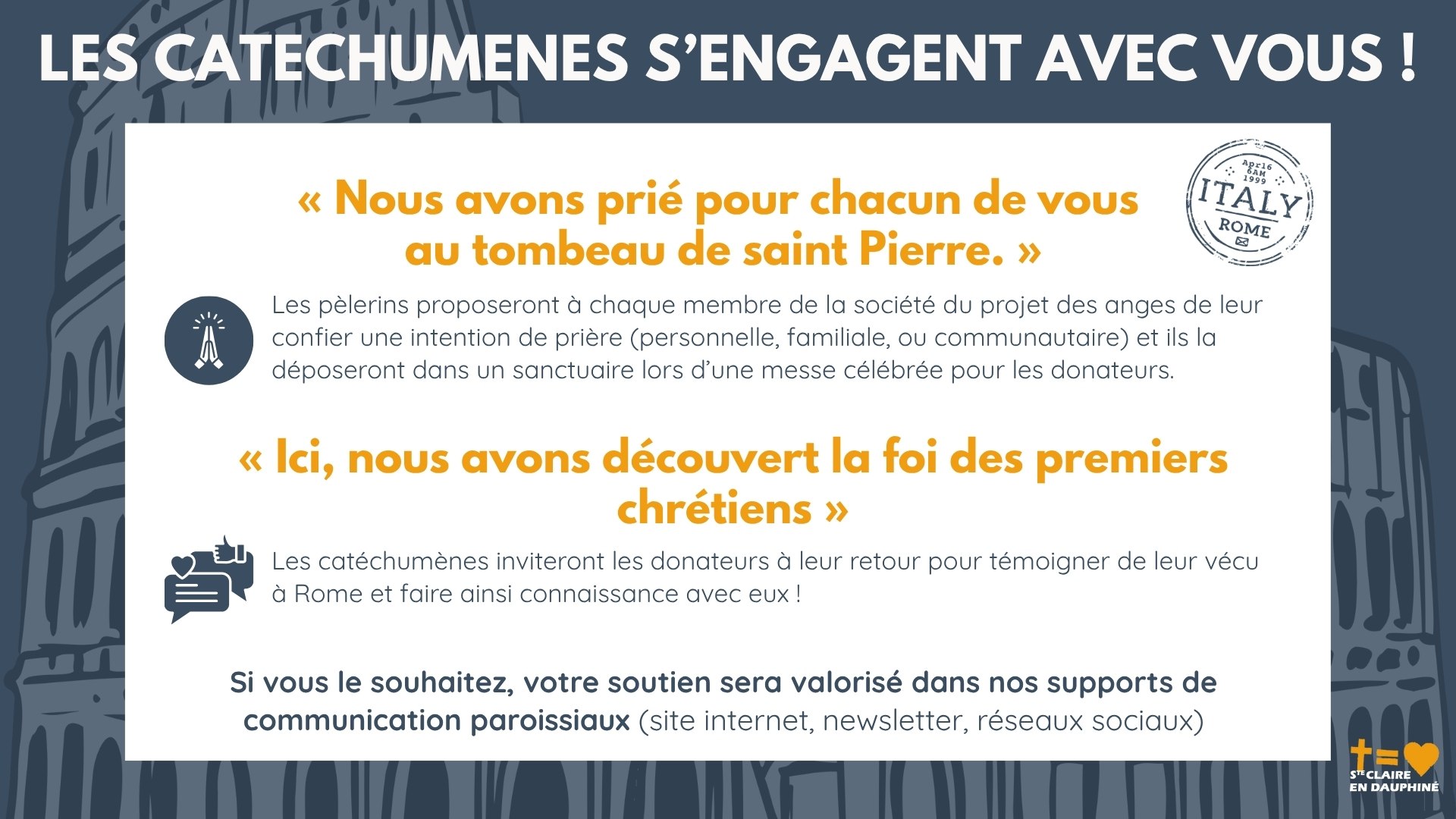 LES CATECHUMENES S'ENGAGENT AVEC VOUS !

Apr16 6AM 1999 ITALY ROME

« Nous avons prié pour chacun de vous au tombeau de saint Pierre. »

Les pèlerins proposeront à chaque membre de la société du projet des anges de leur confier une intention de prière (personnelle, familiale, ou communautaire) et ils la déposeront dans un sanctuaire lors d'une messe célébrée pour les donateurs.

« Ici, nous avons découvert la foi des premiers chrétiens »

Les catéchumènes inviteront les donateurs à leur retour pour témoigner de leur vécu à Rome et faire ainsi connaissance avec eux !

Si vous le souhaitez, votre soutien sera valorisé dans nos supports de communication paroissiaux (site internet, newsletter, réseaux sociaux)

STE CLAIRE EN DAUPHINÉ